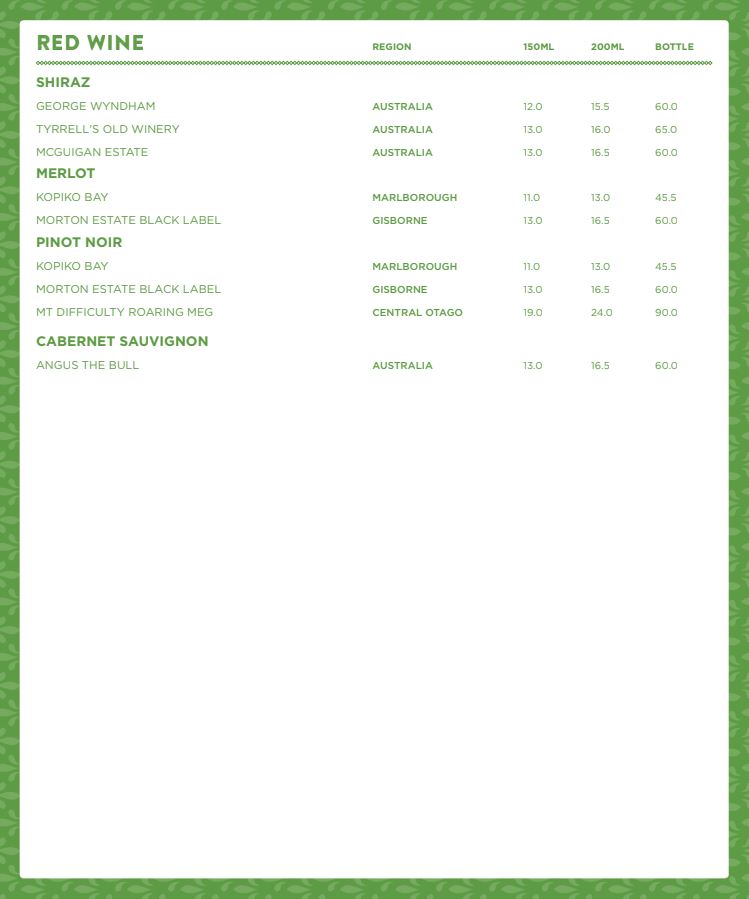 | RED WINE | REGION | 150ML | 200ML | BOTTLE |
|---|---|---|---|---|
| SHIRAZ | | | | |
| GEORGE WYNDHAM | AUSTRALIA | 12.0 | 15.5 | 60.0 |
| TYRRELL'S OLD WINERY | AUSTRALIA | 13.0 | 16.0 | 65.0 |
| MCGUIGAN ESTATE | AUSTRALIA | 13.0 | 16.5 | 60.0 |
| MERLOT | | | | |
| KOPIKO BAY | MARLBOROUGH | 11.0 | 13.0 | 45.5 |
| MORTON ESTATE BLACK LABEL | GISBORNE | 13.0 | 16.5 | 60.0 |
| PINOT NOIR | | | | |
| KOPIKO BAY | MARLBOROUGH | 11.0 | 13.0 | 45.5 |
| MORTON ESTATE BLACK LABEL | GISBORNE | 13.0 | 16.5 | 60.0 |
| MT DIFFICULTY ROARING MEG | CENTRAL OTAGO | 19.0 | 24.0 | 90.0 |
| CABERNET SAUVIGNON | | | | |
| ANGUS THE BULL | AUSTRALIA | 13.0 | 16.5 | 60.0 |